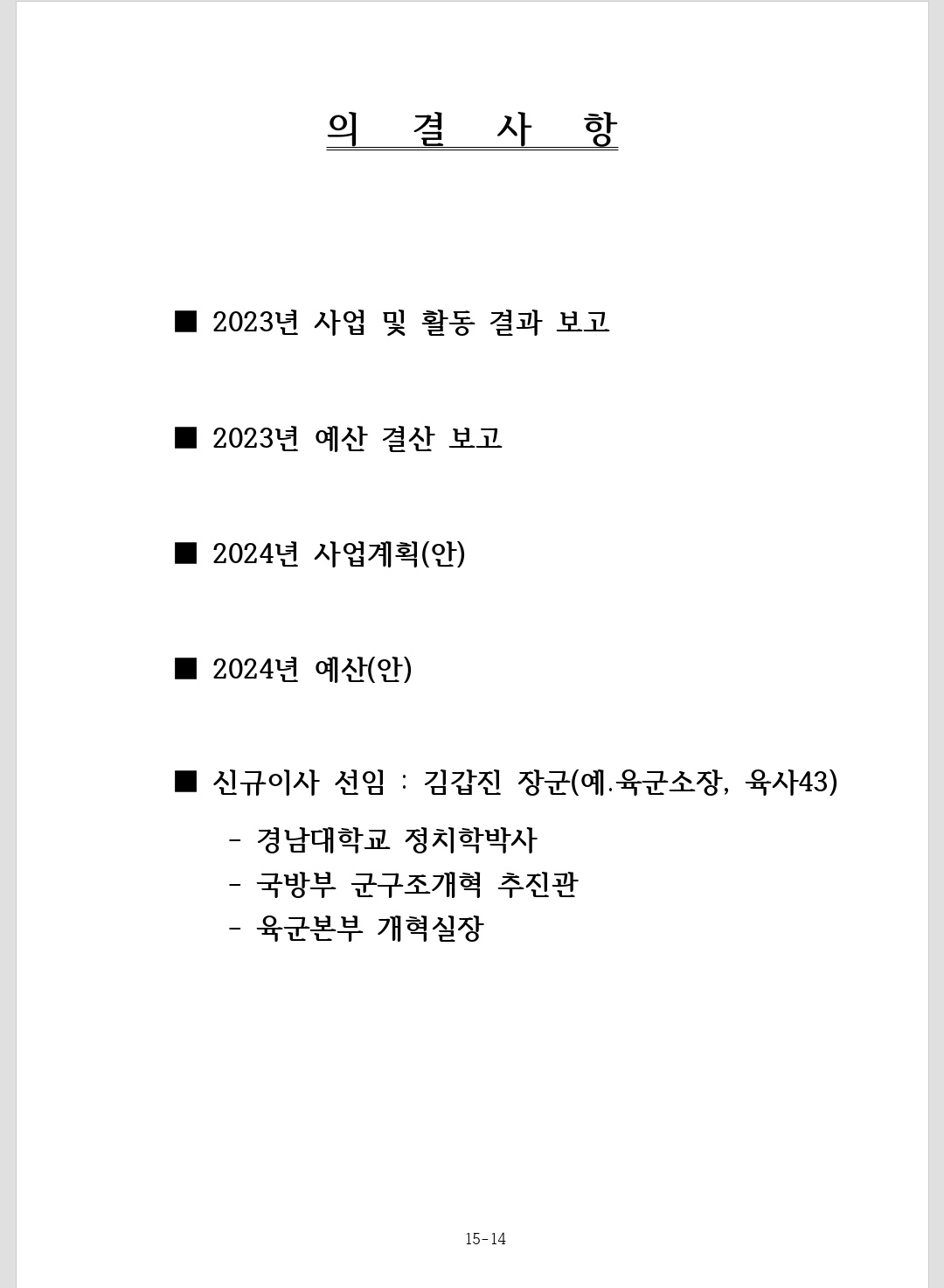 의 결 사 항

■ 2023년 사업 및 활동 결과 보고

■ 2023년 예산 결산 보고

■ 2024년 사업계획(안)

■ 2024년 예산(안)

■ 신규이사 선임 : 김갑진 장군(예.육군소장, 육사43)

- 경남대학교 정치학박사
- 국방부 군구조개혁 추진관
- 육군본부 개혁실장

15-14